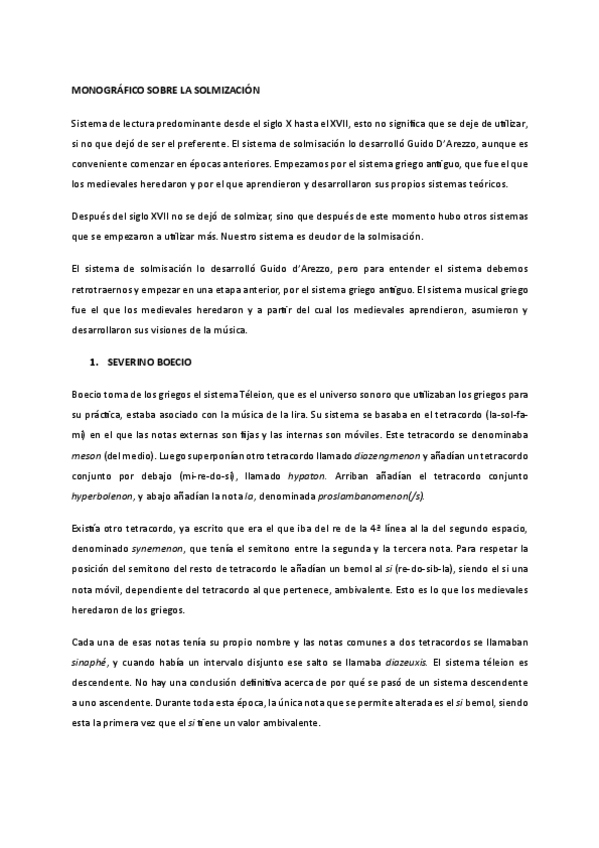 MONOGRÁFICO SOBRE LA SOLMIZACIÓN

Sistema de lectura predominante desde el siglo X hasta el XVII, esto no significa que se deje de utilizar, si no que dejó de ser el preferente. El sistema de solmisación lo desarrolló Guido D'Arezzo, aunque es conveniente comenzar en épocas anteriores. Empezamos por el sistema griego antiguo, que fue el que los medievales heredaron y por el que aprendieron y desarrollaron sus propios sistemas teóricos.

Después del siglo XVII no se dejó de solmizar, sino que después de este momento hubo otros sistemas que se empezaron a utilizar más. Nuestro sistema es deudor de la solmisación.

El sistema de solmisación lo desarrolló Guido d'Arezzo, pero para entender el sistema debemos retrotraernos y empezar en una etapa anterior, por el sistema griego antiguo. El sistema musical griego fue el que los medievales heredaron y a partir del cual los medievales aprendieron, asumieron y desarrollaron sus visiones de la música.

1. SEVERINO BOECIO

Boecio toma de los griegos el sistema Téleion, que es el universo sonoro que utilizaban los griegos para su práctica, estaba asociado con la música de la lira. Su sistema se basaba en el tetracordo (la-sol-fa-mi) en el que las notas externas son fijas y las internas son móviles. Este tetracordo se denominaba meson (del medio). Luego superponían otro tetracordo llamado diazengmenon y añadían un tetracordo conjunto por debajo (mi-re-do-si), llamado hypaton. Arriban añadían el tetracordo conjunto hyperbolenon, y abajo añadían la nota la, denominada proslambanomenon(/s).

Existía otro tetracordo, ya escrito que era el que iba del re de la 4ª línea al la del segundo espacio, denominado synemenon, que tenía el semitono entre la segunda y la tercera nota. Para respetar la posición del semitono del resto de tetracordo le añadían un bemol al si (re-do-sib-la), siendo el si una nota móvil, dependiente del tetracordo al que pertenece, ambivalente. Esto es lo que los medievales heredaron de los griegos.

Cada una de esas notas tenía su propio nombre y las notas comunes a dos tetracordos se llamaban sinaphé, y cuando había un intervalo disjunto ese salto se llamaba diazeuxis. El sistema téleion es descendente. No hay una conclusión definitiva acerca de por qué se pasó de un sistema descendente a uno ascendente. Durante toda esta época, la única nota que se permite alterada es el si bemol, siendo esta la primera vez que el si tiene un valor ambivalente.